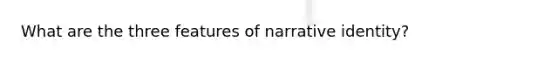 What are the three features of narrative identity?